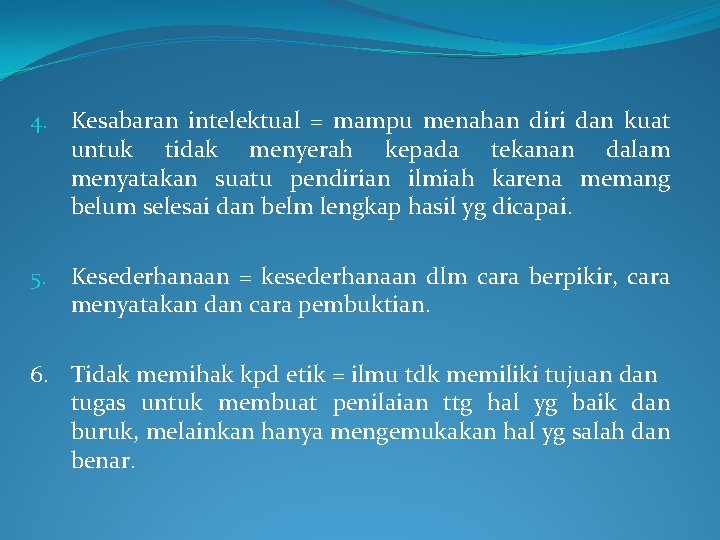 4. Kesabaran intelektual = mampu menahan diri dan kuat untuk tidak menyerah kepada tekanan dalam menyatakan suatu pendirian ilmiah karena memang belum selesai dan belm lengkap hasil yg dicapai.

5. Kesederhanaan = kesederhanaan dlm cara berpikir, cara menyatakan dan cara pembuktian.

6. Tidak memihak kpd etik = ilmu tdk memiliki tujuan dan tugas untuk membuat penilaian ttg hal yg baik dan buruk, melainkan hanya mengemukakan hal yg salah dan benar.